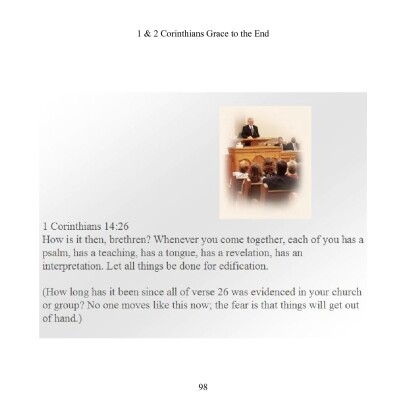 1 & 2 Corinthians Grace to the End

1 Corinthians 14:26
How is it then, brethren? Whenever you come together, each of you has a psalm, has a teaching, has a tongue, has a revelation, has an interpretation. Let all things be done for edification.

(How long has it been since all of verse 26 was evidenced in your church or group? No one moves like this now; the fear is that things will get out of hand.)

98